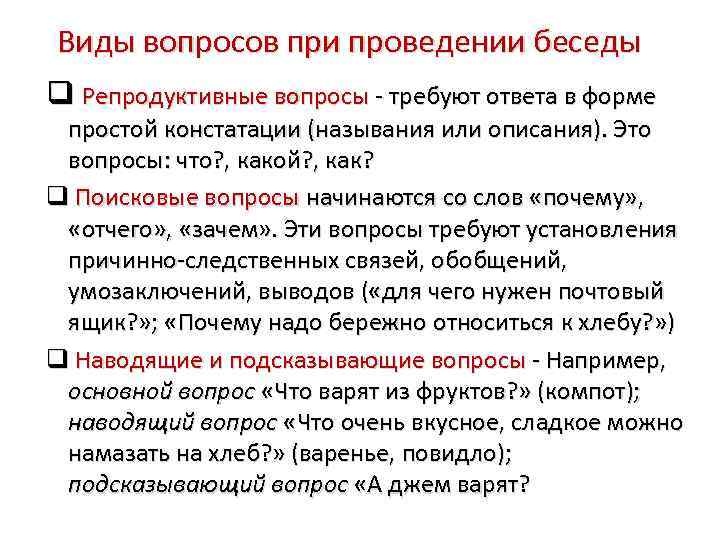 Виды вопросов при проведении беседы

☐ Репродуктивные вопросы - требуют ответа в форме простой констатации (называния или описания). Это вопросы: что?, какой?, как?

☐ Поисковые вопросы начинаются со слов «почему», «отчего», «зачем». Эти вопросы требуют установления причинно-следственных связей, обобщений, умозаключений, выводов («для чего нужен почтовый ящик?»; «Почему надо бережно относиться к хлебу?»)

☐ Наводящие и подсказывающие вопросы - Например, основной вопрос «Что варят из фруктов?» (компот); наводящий вопрос «Что очень вкусное, сладкое можно намазать на хлеб?» (варенье, повидло); подсказывающий вопрос «А джем варят?